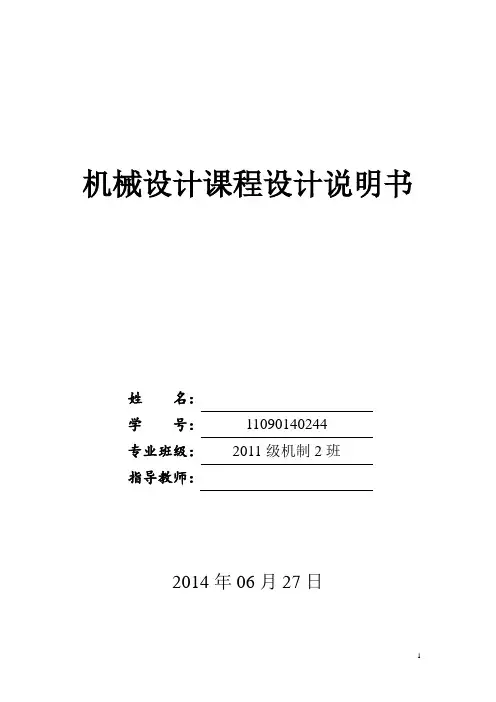 机械设计课程设计说明书

姓 名：____
学 号：11090140244
专业班级：2011级机制2班
指导教师：____

2014年06月27日

1